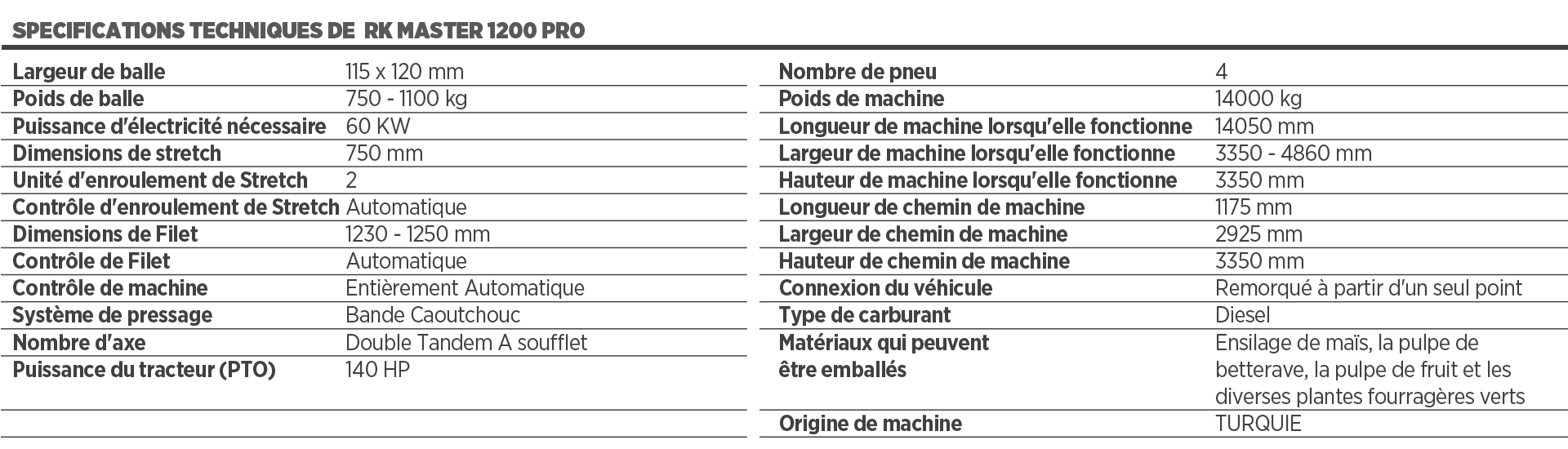 SPECIFICATIONS TECHNIQUES DE RK MASTER 1200 PRO

| | |
|---|---|
| Largeur de balle | 115 x 120 mm |
| Poids de balle | 750 - 1100 kg |
| Puissance d'électricité nécessaire | 60 KW |
| Dimensions de stretch | 750 mm |
| Unité d'enroulement de Stretch | 2 |
| Contrôle d'enroulement de Stretch | Automatique |
| Dimensions de Filet | 1230 - 1250 mm |
| Contrôle de Filet | Automatique |
| Contrôle de machine | Entièrement Automatique |
| Système de pressage | Bande Caoutchouc |
| Nombre d'axe | Double Tandem A soufflet |
| Puissance du tracteur (PTO) | 140 HP |

| | |
|---|---|
| Nombre de pneu | 4 |
| Poids de machine | 14000 kg |
| Longueur de machine lorsqu'elle fonctionne | 14050 mm |
| Largeur de machine lorsqu'elle fonctionne | 3350 - 4860 mm |
| Hauteur de machine lorsqu'elle fonctionne | 3350 mm |
| Longueur de chemin de machine | 1175 mm |
| Largeur de chemin de machine | 2925 mm |
| Hauteur de chemin de machine | 3350 mm |
| Connexion du véhicule | Remorqué à partir d'un seul point |
| Type de carburant | Diesel |
| Matériaux qui peuvent être emballés | Ensilage de maïs, la pulpe de betterave, la pulpe de fruit et les diverses plantes fourragères verts |
| Origine de machine | TURQUIE |